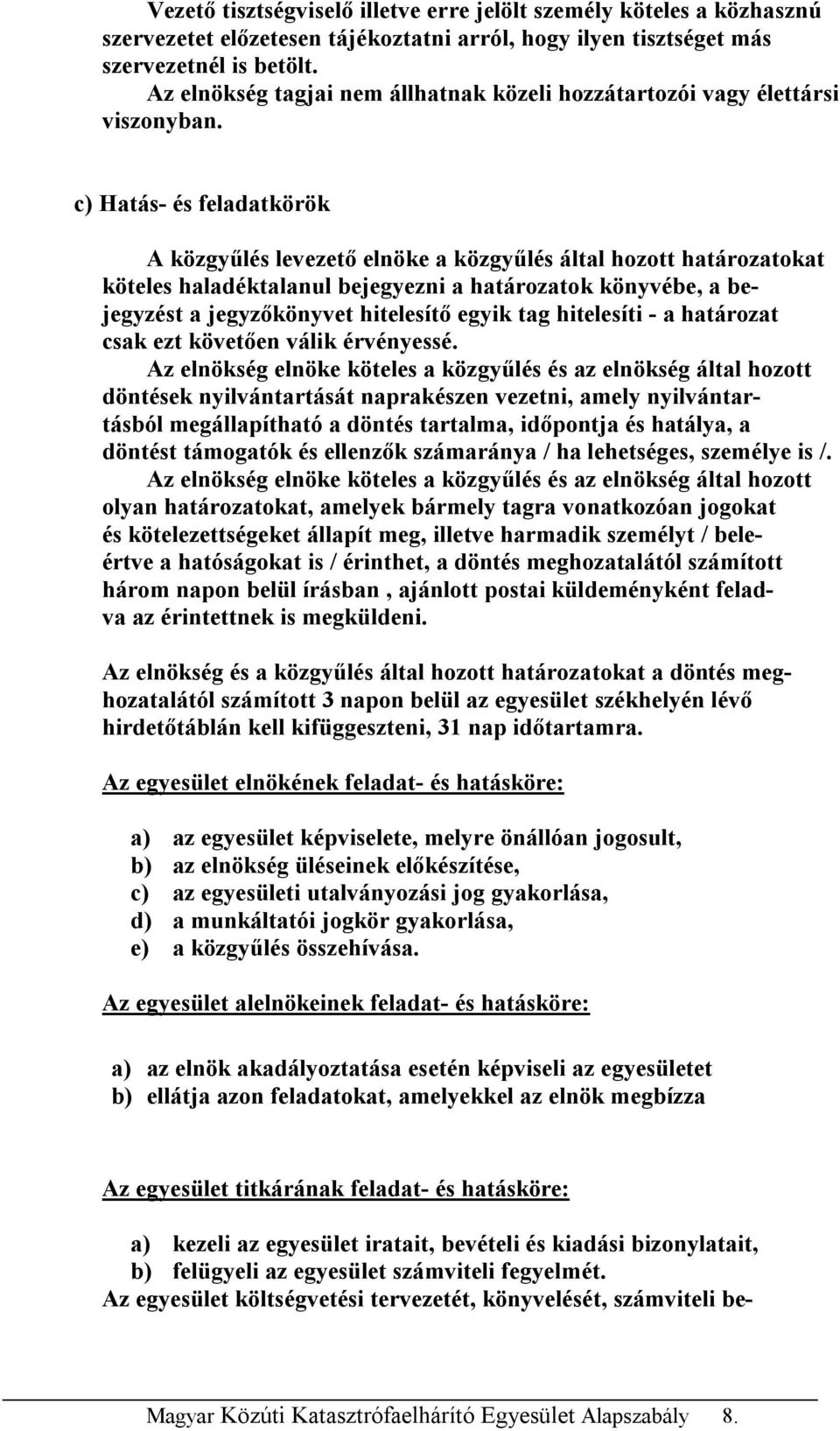 Vezető tisztségviselő illetve erre jelölt személy köteles a közhasznú szervezetet előzetesen tájékoztatni arról, hogy ilyen tisztséget más szervezetnél is betölt.
Az elnökség tagjai nem állhatnak közeli hozzátartozói vagy élettársi viszonyban.

c) Hatás- és feladatkörök

A közgyűlés levezető elnöke a közgyűlés által hozott határozatokat köteles haladéktalanul bejegyezni a határozatok könyvébe, a bejegyzést a jegyzőkönyvet hitelesítő egyik tag hitelesíti - a határozat csak ezt követően válik érvényessé.
Az elnökség elnöke köteles a közgyűlés és az elnökség által hozott döntések nyilvántartását naprakészen vezetni, amely nyilvántartásból megállapítható a döntés tartalma, időpontja és hatálya, a döntést támogatók és ellenzők számaránya / ha lehetséges, személye is /.
Az elnökség elnöke köteles a közgyűlés és az elnökség által hozott olyan határozatokat, amelyek bármely tagra vonatkozóan jogokat és kötelezettségeket állapít meg, illetve harmadik személyt / beleértve a hatóságokat is / érinthet, a döntés meghozatalától számított három napon belül írásban , ajánlott postai küldeményként feladva az érintettnek is megküldeni.

Az elnökség és a közgyűlés által hozott határozatokat a döntés meghozatalától számított 3 napon belül az egyesület székhelyén lévő hirdetőtáblán kell kifüggeszteni, 31 nap időtartamra.

Az egyesület elnökének feladat- és hatásköre:

a) az egyesület képviselete, melyre önállóan jogosult,
b) az elnökség üléseinek előkészítése,
c) az egyesületi utalványozási jog gyakorlása,
d) a munkáltatói jogkör gyakorlása,
e) a közgyűlés összehívása.

Az egyesület alelnökeinek feladat- és hatásköre:

a) az elnök akadályoztatása esetén képviseli az egyesületet
b) ellátja azon feladatokat, amelyekkel az elnök megbízza

Az egyesület titkárának feladat- és hatásköre:

a) kezeli az egyesület iratait, bevételi és kiadási bizonylatait,
b) felügyeli az egyesület számviteli fegyelmét.
Az egyesület költségvetési tervezetét, könyvelését, számviteli be-

Magyar Közúti Katasztrófaelhárító Egyesület Alapszabály 8.